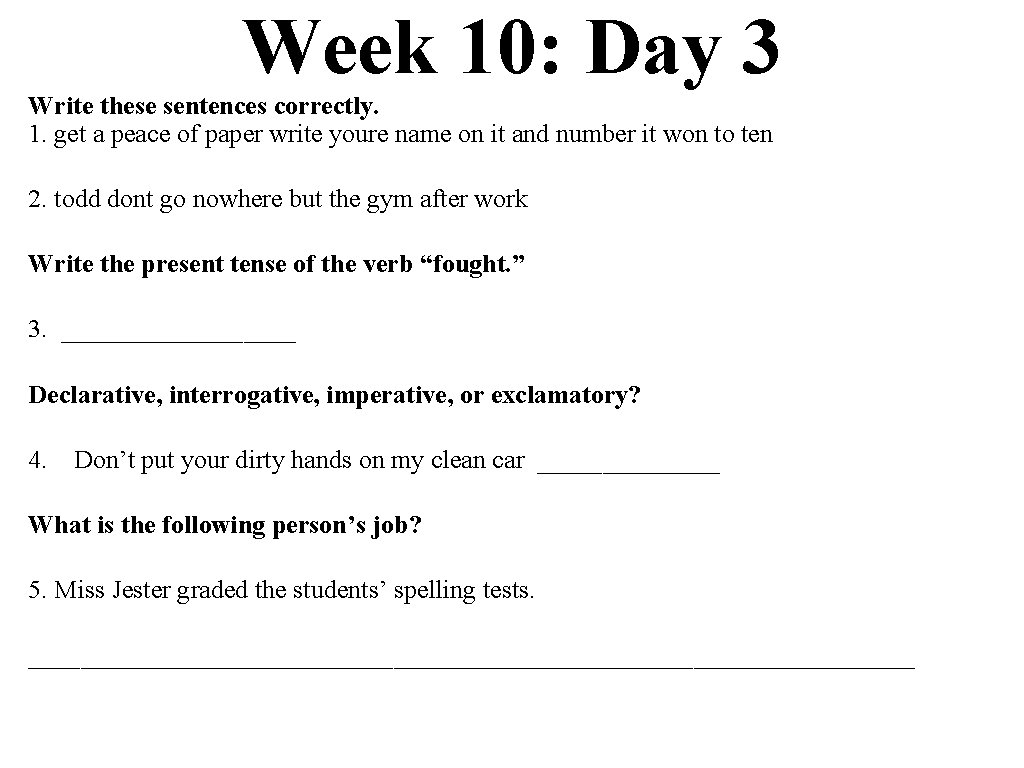 Week 10: Day 3

Write these sentences correctly.
1. get a peace of paper write youre name on it and number it won to ten

2. todd dont go nowhere but the gym after work

Write the present tense of the verb “fought.”

3. __________________

Declarative, interrogative, imperative, or exclamatory?

4. Don’t put your dirty hands on my clean car ______________

What is the following person’s job?

5. Miss Jester graded the students’ spelling tests.

____________________________________________________________________